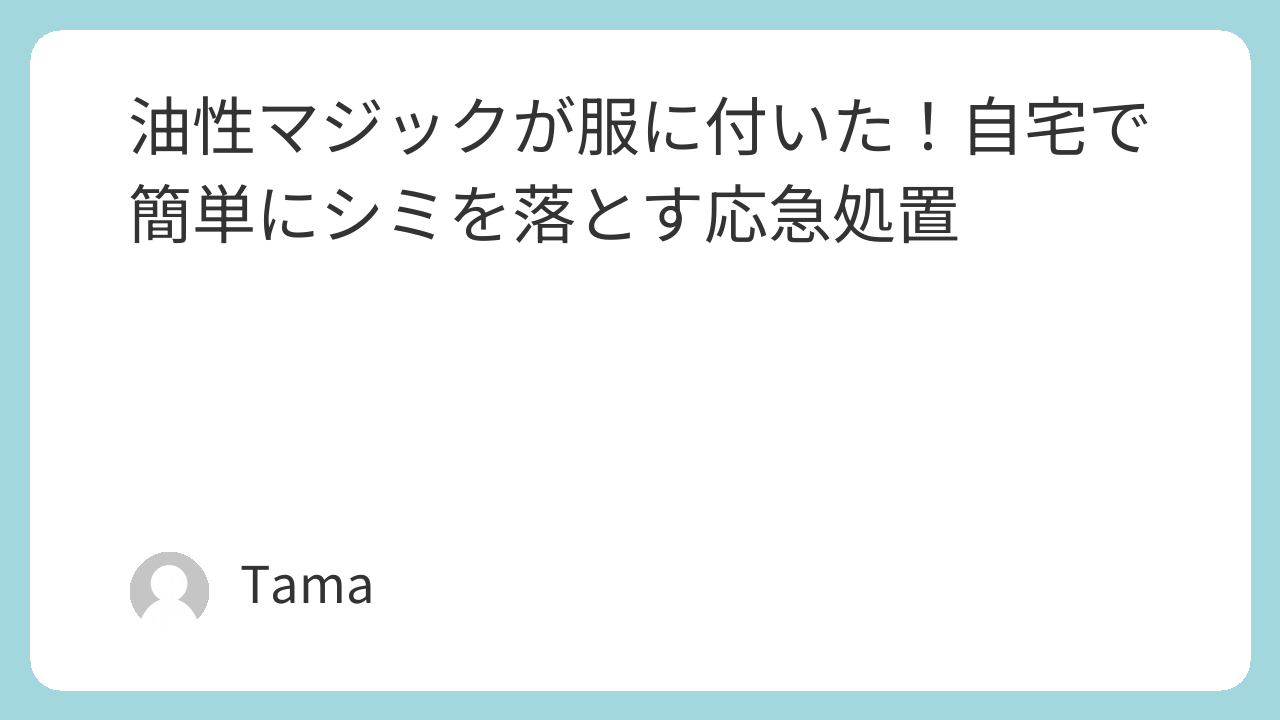 油性マジックが服に付いた！自宅で簡単にシミを落とす応急処置

Tama